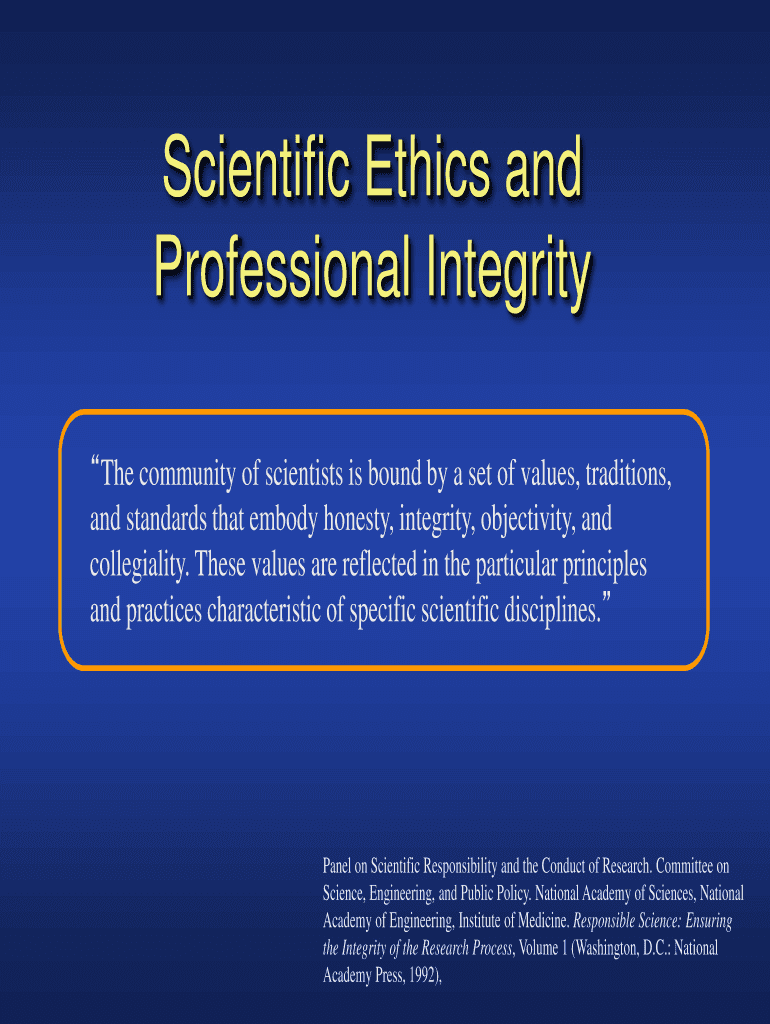 Scientific Ethics and Professional Integrity

"The community of scientists is bound by a set of values, traditions, and standards that embody honesty, integrity, objectivity, and collegiality. These values are reflected in the particular principles and practices characteristic of specific scientific disciplines."

Panel on Scientific Responsibility and the Conduct of Research. Committee on Science, Engineering, and Public Policy. National Academy of Sciences, National Academy of Engineering, Institute of Medicine. Responsible Science: Ensuring the Integrity of the Research Process, Volume 1 (Washington, D.C.: National Academy Press, 1992),